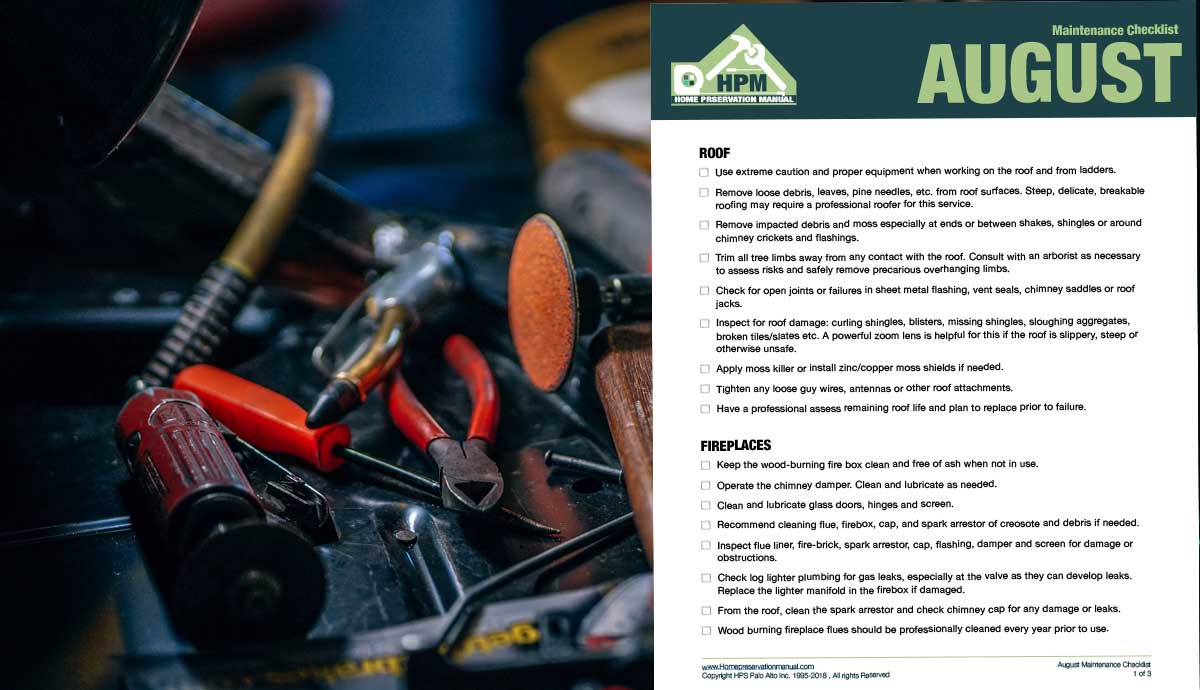 HPM
HOME PRESERVATION MANUAL

Maintenance Checklist
AUGUST

ROOF

☐ Use extreme caution and proper equipment when working on the roof and from ladders.

☐ Remove loose debris, leaves, pine needles, etc. from roof surfaces. Steep, delicate, breakable roofing may require a professional roofer for this service.

☐ Remove impacted debris and moss especially at ends or between shakes, shingles or around chimney crickets and flashings.

☐ Trim all tree limbs away from any contact with the roof. Consult with an arborist as necessary to assess risks and safely remove precarious overhanging limbs.

☐ Check for open joints or failures in sheet metal flashing, vent seals, chimney saddles or roof jacks.

☐ Inspect for roof damage: curling shingles, blisters, missing shingles, sloughing aggregates, broken tiles/slates etc. A powerful zoom lens is helpful for this if the roof is slippery, steep or otherwise unsafe.

☐ Apply moss killer or install zinc/copper moss shields if needed.

☐ Tighten any loose guy wires, antennas or other roof attachments.

☐ Have a professional assess remaining roof life and plan to replace prior to failure.

FIREPLACES

☐ Keep the wood-burning fire box clean and free of ash when not in use.

☐ Operate the chimney damper. Clean and lubricate as needed.

☐ Clean and lubricate glass doors, hinges and screen.

☐ Recommend cleaning flue, firebox, cap, and spark arrestor of creosote and debris if needed.

☐ Inspect flue liner, fire-brick, spark arrestor, cap, flashing, damper and screen for damage or obstructions.

☐ Check log lighter plumbing for gas leaks, especially at the valve as they can develop leaks. Replace the lighter manifold in the firebox if damaged.

☐ From the roof, clean the spark arrestor and check chimney cap for any damage or leaks.

☐ Wood burning fireplace flues should be professionally cleaned every year prior to use.

www.Homepreservationmanual.com
Copyright HPS Palo Alto Inc. 1995-2018 , All rights Reserved

August Maintenance Checklist
1 of 3